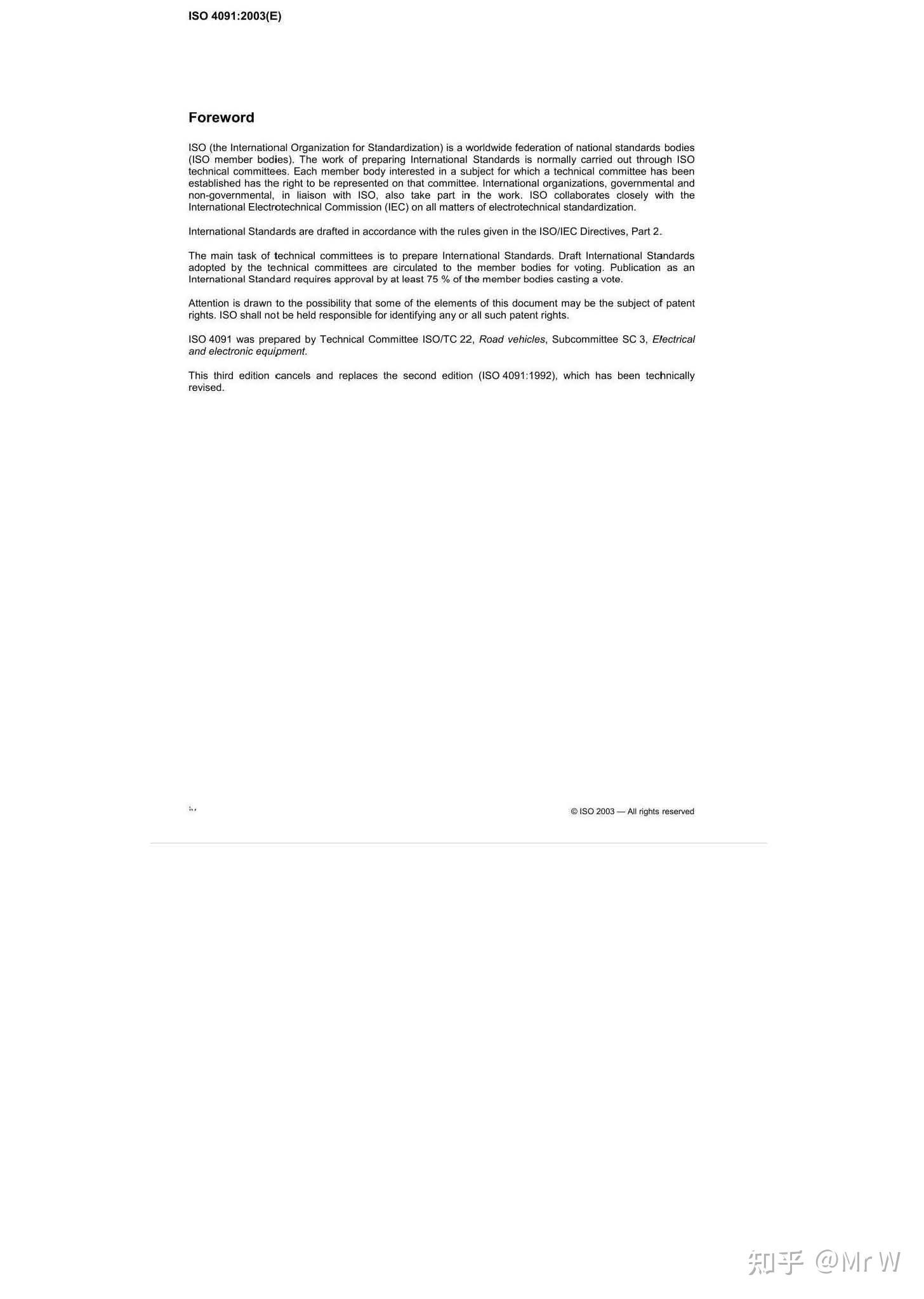 ISO 4091:2003(E)

Foreword

ISO (the International Organization for Standardization) is a worldwide federation of national standards bodies (ISO member bodies). The work of preparing International Standards is normally carried out through ISO technical committees. Each member body interested in a subject for which a technical committee has been established has the right to be represented on that committee. International organizations, governmental and non-governmental, in liaison with ISO, also take part in the work. ISO collaborates closely with the International Electrotechnical Commission (IEC) on all matters of electrotechnical standardization.

International Standards are drafted in accordance with the rules given in the ISO/IEC Directives, Part 2.

The main task of technical committees is to prepare International Standards. Draft International Standards adopted by the technical committees are circulated to the member bodies for voting. Publication as an International Standard requires approval by at least 75 % of the member bodies casting a vote.

Attention is drawn to the possibility that some of the elements of this document may be the subject of patent rights. ISO shall not be held responsible for identifying any or all such patent rights.

ISO 4091 was prepared by Technical Committee ISO/TC 22, Road vehicles, Subcommittee SC 3, Electrical and electronic equipment.

This third edition cancels and replaces the second edition (ISO 4091:1992), which has been technically revised.

iv

© ISO 2003 — All rights reserved

知乎 @Mr W